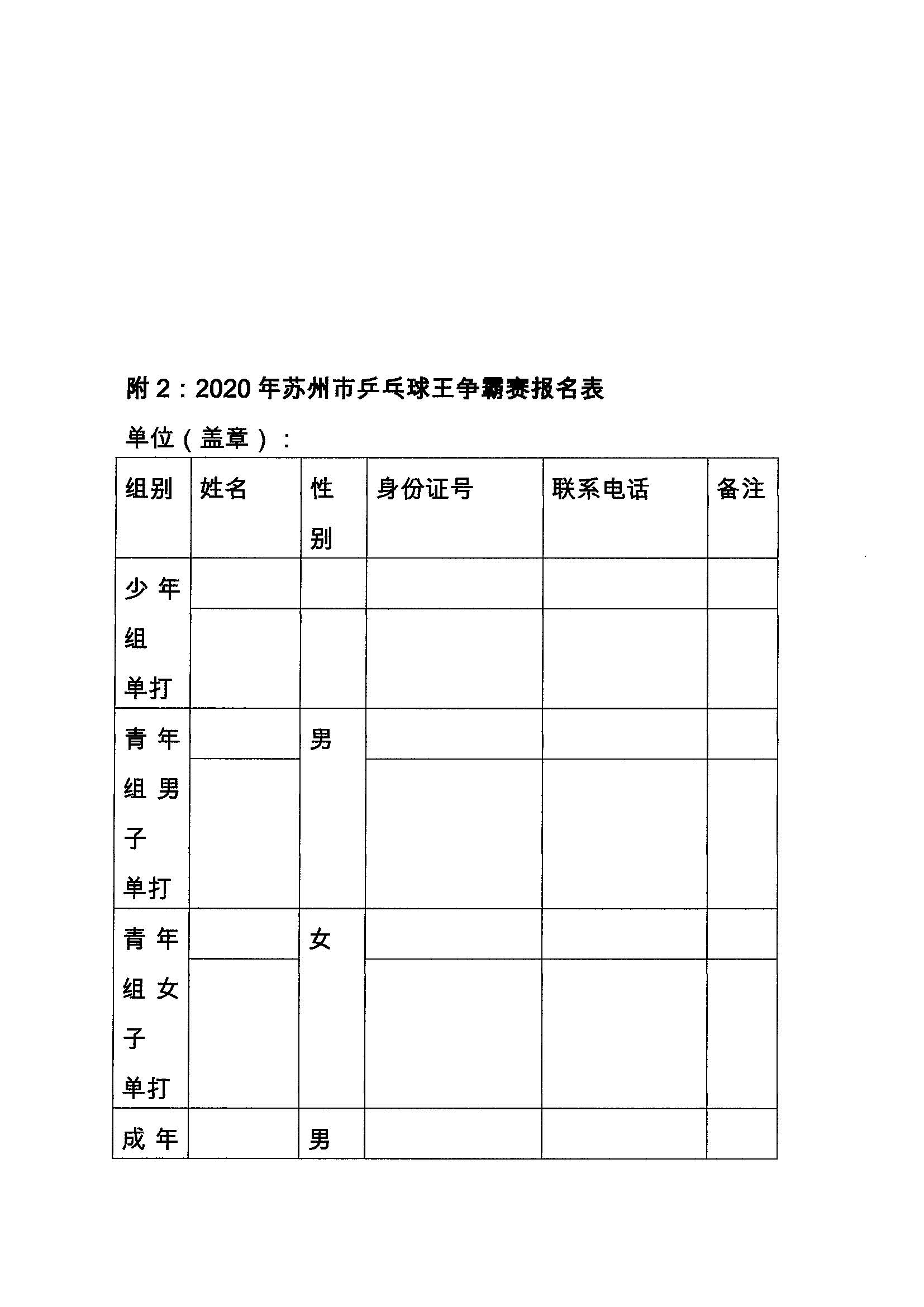 附 2：2020 年苏州市乒乓球王争霸赛报名表

单位（盖章）：

| 组别 | 姓名 | 性别 | 身份证号 | 联系电话 | 备注 |
|---|---|---|---|---|---|
| 少年组单打 | | | | | |
| | | | | | |
| 青年组男子单打 | | 男 | | | |
| | | | | | |
| 青年组女子单打 | | 女 | | | |
| | | | | | |
| 成年 | | 男 | | | |